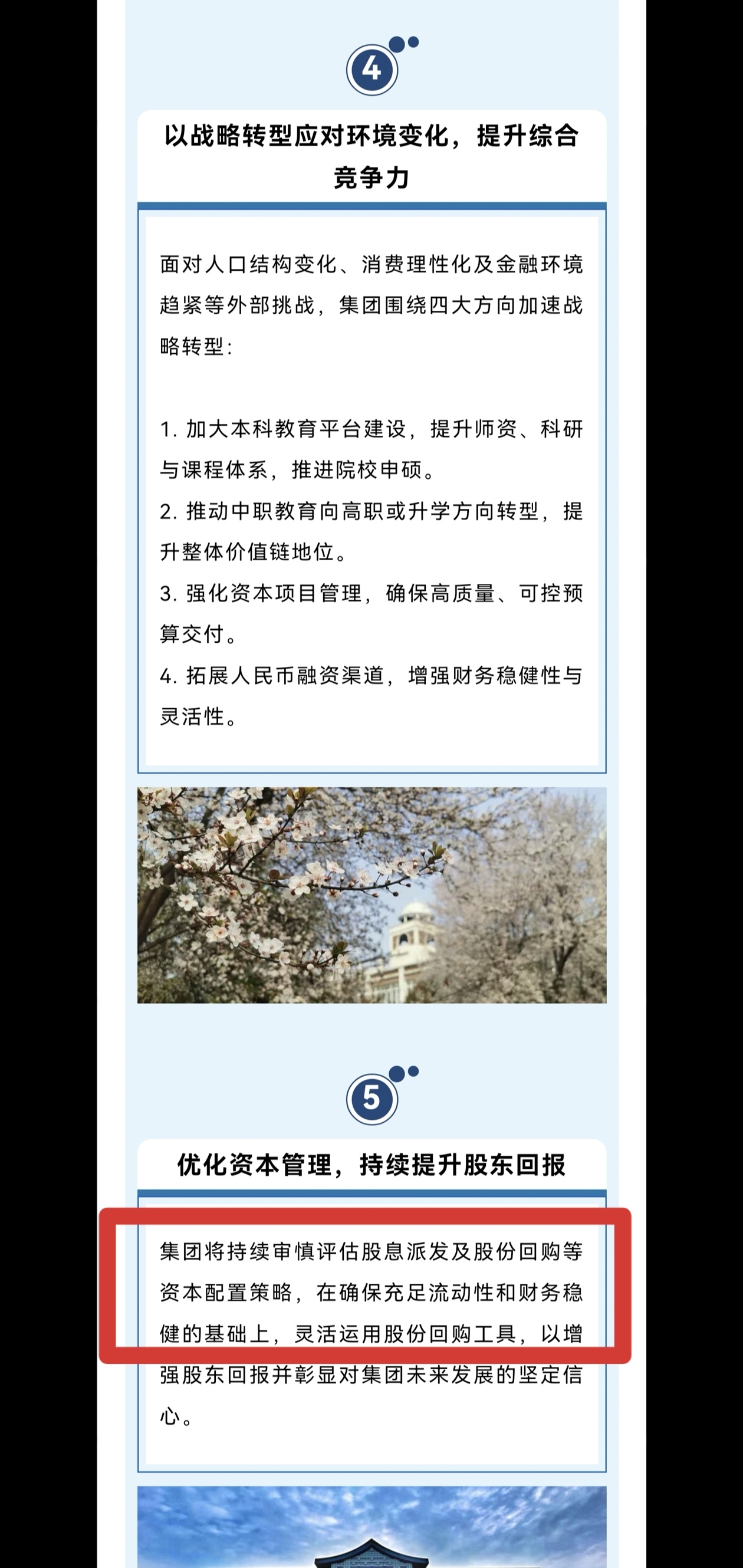 4

以战略转型应对环境变化，提升综合竞争力

面对人口结构变化、消费理性化及金融环境趋紧等外部挑战，集团围绕四大方向加速战略转型：

1. 加大本科教育平台建设，提升师资、科研与课程体系，推进院校申硕。
2. 推动中职教育向高职或升学方向转型，提升整体价值链地位。
3. 强化资本项目管理，确保高质量、可控预算交付。
4. 拓展人民币融资渠道，增强财务稳健性与灵活性。

5

优化资本管理，持续提升股东回报

集团将持续审慎评估股息派发及股份回购等资本配置策略，在确保充足流动性和财务稳健的基础上，灵活运用股份回购工具，以增强股东回报并彰显对集团未来发展的坚定信心。